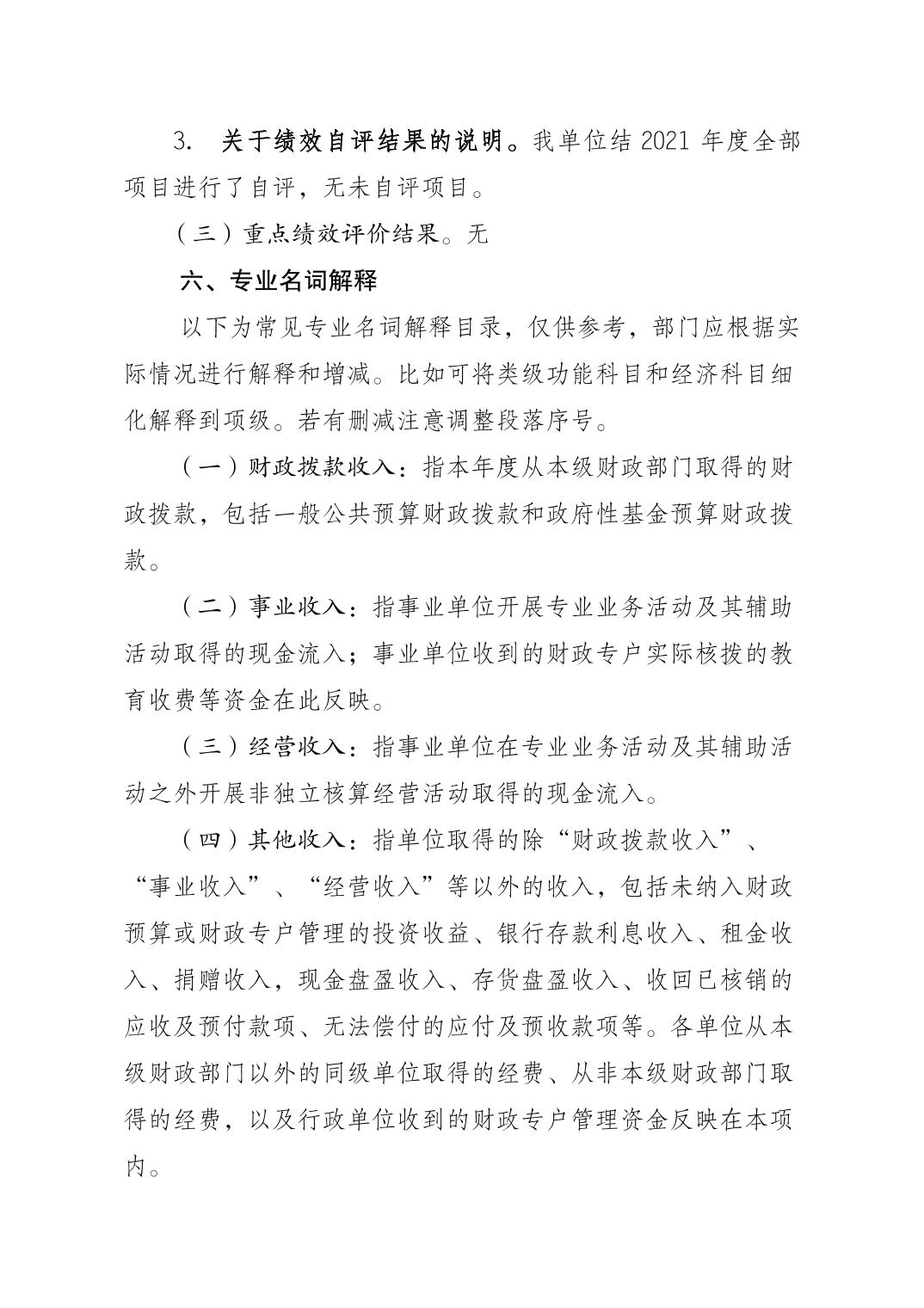 3. 关于绩效自评结果的说明。我单位结 2021 年度全部项目进行了自评，无未自评项目。

（三）重点绩效评价结果。无

六、专业名词解释

以下为常见专业名词解释目录，仅供参考，部门应根据实际情况进行解释和增减。比如可将类级功能科目和经济科目细化解释到项级。若有删减注意调整段落序号。

（一）财政拨款收入：指本年度从本级财政部门取得的财政拨款，包括一般公共预算财政拨款和政府性基金预算财政拨款。

（二）事业收入：指事业单位开展专业业务活动及其辅助活动取得的现金流入；事业单位收到的财政专户实际核拨的教育收费等资金在此反映。

（三）经营收入：指事业单位在专业业务活动及其辅助活动之外开展非独立核算经营活动取得的现金流入。

（四）其他收入：指单位取得的除“财政拨款收入”、“事业收入”、“经营收入”等以外的收入，包括未纳入财政预算或财政专户管理的投资收益、银行存款利息收入、租金收入、捐赠收入，现金盘盈收入、存货盘盈收入、收回已核销的应收及预付款项、无法偿付的应付及预收款项等。各单位从本级财政部门以外的同级单位取得的经费、从非本级财政部门取得的经费，以及行政单位收到的财政专户管理资金反映在本项内。